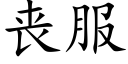 丧服